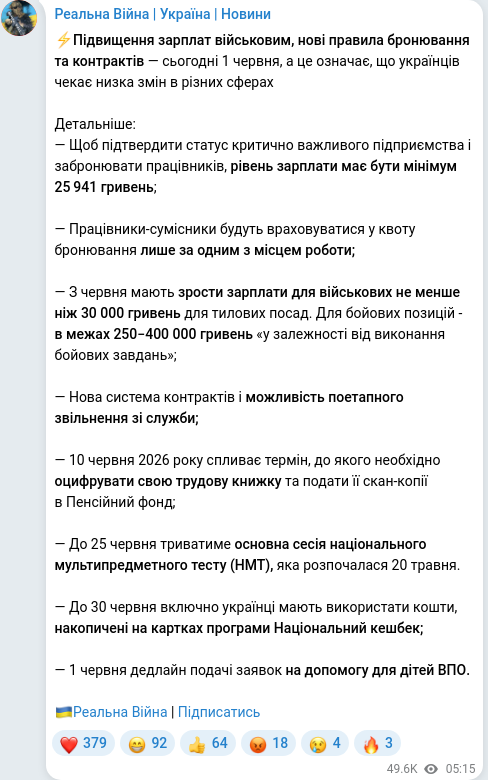 Реальна Війна | Україна | Новини

⚡Підвищення зарплат військовим, нові правила бронювання та контрактів — сьогодні 1 червня, а це означає, що українців чекає низка змін в різних сферах

Детальніше:
— Щоб підтвердити статус критично важливого підприємства і забронювати працівників, рівень зарплати має бути мінімум 25 941 гривень;

— Працівники-сумісники будуть враховуватися у квоту бронювання лише за одним з місцем роботи;

— З червня мають зрости зарплати для військових не менше ніж 30 000 гривень для тилових посад. Для бойових позицій - в межах 250–400 000 гривень «у залежності від виконання бойових завдань»;

— Нова система контрактів і можливість поетапного звільнення зі служби;

— 10 червня 2026 року спливає термін, до якого необхідно оцифрувати свою трудову книжку та подати її скан-копії в Пенсійний фонд;

— До 25 червня триватиме основна сесія національного мультипредметного тесту (НМТ), яка розпочалася 20 травня.

— До 30 червня включно українці мають використати кошти, накопичені на картках програми Національний кешбек;

— 1 червня дедлайн подачі заявок на допомогу для дітей ВПО.

🇺🇦Реальна Війна | Підписатись

❤️ 379 😁 92 👍 64 😡 18 😢 4 🔥 3

49.6K 05:15